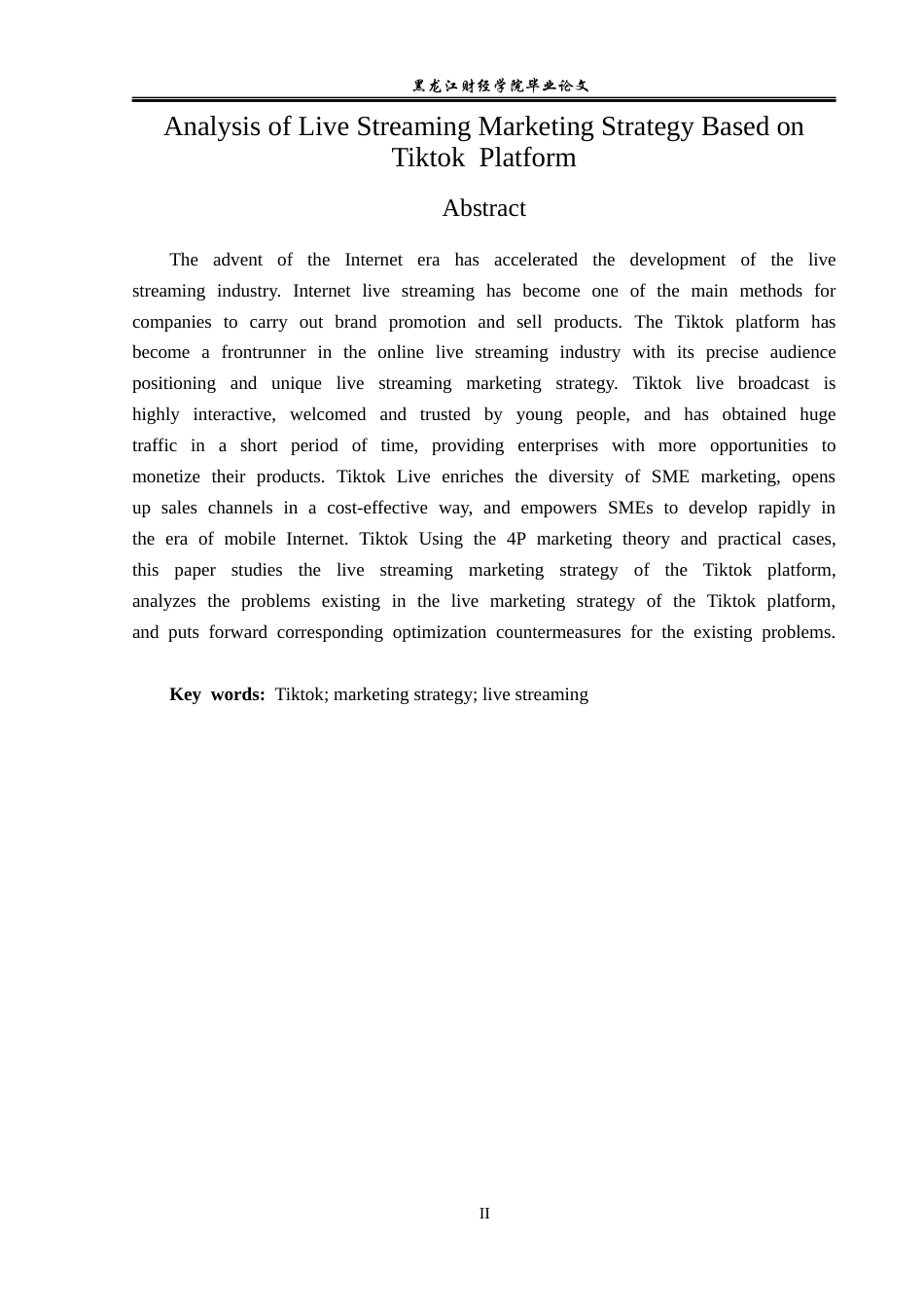 黑龙江财经学院毕业论文

Analysis of Live Streaming Marketing Strategy Based on Tiktok Platform

Abstract

The advent of the Internet era has accelerated the development of the live streaming industry. Internet live streaming has become one of the main methods for companies to carry out brand promotion and sell products. The Tiktok platform has become a frontrunner in the online live streaming industry with its precise audience positioning and unique live streaming marketing strategy. Tiktok live broadcast is highly interactive, welcomed and trusted by young people, and has obtained huge traffic in a short period of time, providing enterprises with more opportunities to monetize their products. Tiktok Live enriches the diversity of SME marketing, opens up sales channels in a cost-effective way, and empowers SMEs to develop rapidly in the era of mobile Internet. Tiktok Using the 4P marketing theory and practical cases, this paper studies the live streaming marketing strategy of the Tiktok platform, analyzes the problems existing in the live marketing strategy of the Tiktok platform, and puts forward corresponding optimization countermeasures for the existing problems.

Key words: Tiktok; marketing strategy; live streaming

II